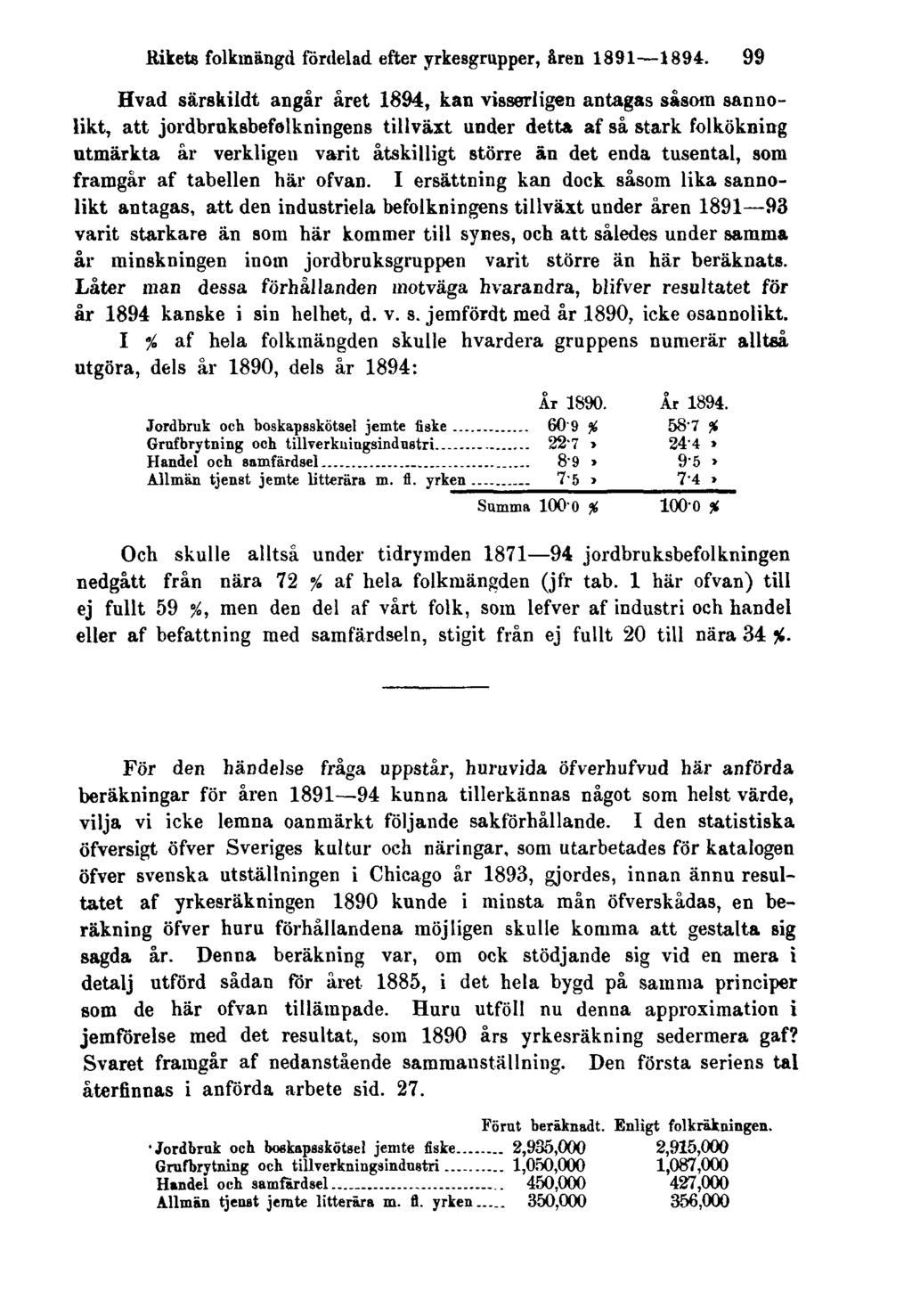 Rikets folkmängd fördelad efter yrkesgrupper, åren 1891—1894. 99

Hvad särskildt angår året 1894, kan visserligen antagas såsom sannolikt, att jordbruksbefolkningens tillväxt under detta af så stark folkökning utmärkta år verkligen varit åtskilligt större än det enda tusental, som framgår af tabellen här ofvan. I ersättning kan dock såsom lika sannolikt antagas, att den industriela befolkningens tillväxt under åren 1891—93 varit starkare än som här kommer till synes, och att således under samma år minskningen inom jordbruksgruppen varit större än här beräknats. Låter man dessa förhållanden motväga hvarandra, blifver resultatet för år 1894 kanske i sin helhet, d. v. s. jemfördt med år 1890, icke osannolikt.

I % af hela folkmängden skulle hvardera gruppens numerär alltså utgöra, dels år 1890, dels år 1894:

| | År 1890. | År 1894. |
|---|---|---|
| Jordbruk och boskapsskötsel jemte fiske | 60·9 % | 58·7 % |
| Grufbrytning och tillverkningsindustri | 22·7 » | 24·4 » |
| Handel och samfärdsel | 8·9 » | 9·5 » |
| Allmän tjenst jemte litterära m. fl. yrken | 7·5 » | 7·4 » |
| Summa | 100·0 % | 100·0 % |

Och skulle alltså under tidrymden 1871—94 jordbruksbefolkningen nedgått från nära 72 % af hela folkmängden (jfr tab. 1 här ofvan) till ej fullt 59 %, men den del af vårt folk, som lefver af industri och handel eller af befattning med samfärdseln, stigit från ej fullt 20 till nära 34 %.

För den händelse fråga uppstår, huruvida öfverhufvud här anförda beräkningar för åren 1891—94 kunna tillerkännas något som helst värde, vilja vi icke lemna oanmärkt följande sakförhållande. I den statistiska öfversigt öfver Sveriges kultur och näringar, som utarbetades för katalogen öfver svenska utställningen i Chicago år 1893, gjordes, innan ännu resultatet af yrkesräkningen 1890 kunde i minsta mån öfverskådas, en beräkning öfver huru förhållandena möjligen skulle komma att gestalta sig sagda år. Denna beräkning var, om ock stödjande sig vid en mera i detalj utförd sådan för året 1885, i det hela bygd på samma principer som de här ofvan tillämpade. Huru utföll nu denna approximation i jemförelse med det resultat, som 1890 års yrkesräkning sedermera gaf? Svaret framgår af nedanstående sammanställning. Den första seriens tal återfinnas i anförda arbete sid. 27.

| | Förut beräknadt. | Enligt folkräkningen. |
|---|---|---|
| Jordbruk och boskapsskötsel jemte fiske | 2,935,000 | 2,915,000 |
| Grufbrytning och tillverkningsindustri | 1,050,000 | 1,087,000 |
| Handel och samfärdsel | 450,000 | 427,000 |
| Allmän tjenst jemte litterära m. fl. yrken | 350,000 | 356,000 |